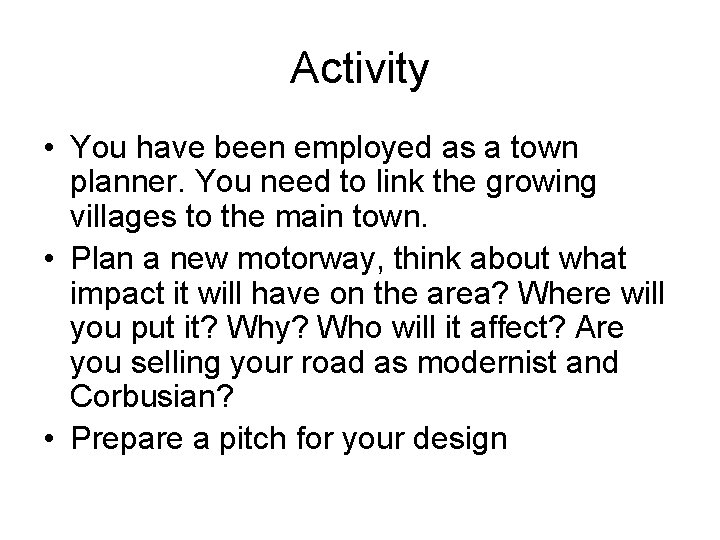 Activity

• You have been employed as a town planner. You need to link the growing villages to the main town.
• Plan a new motorway, think about what impact it will have on the area? Where will you put it? Why? Who will it affect? Are you selling your road as modernist and Corbusian?
• Prepare a pitch for your design